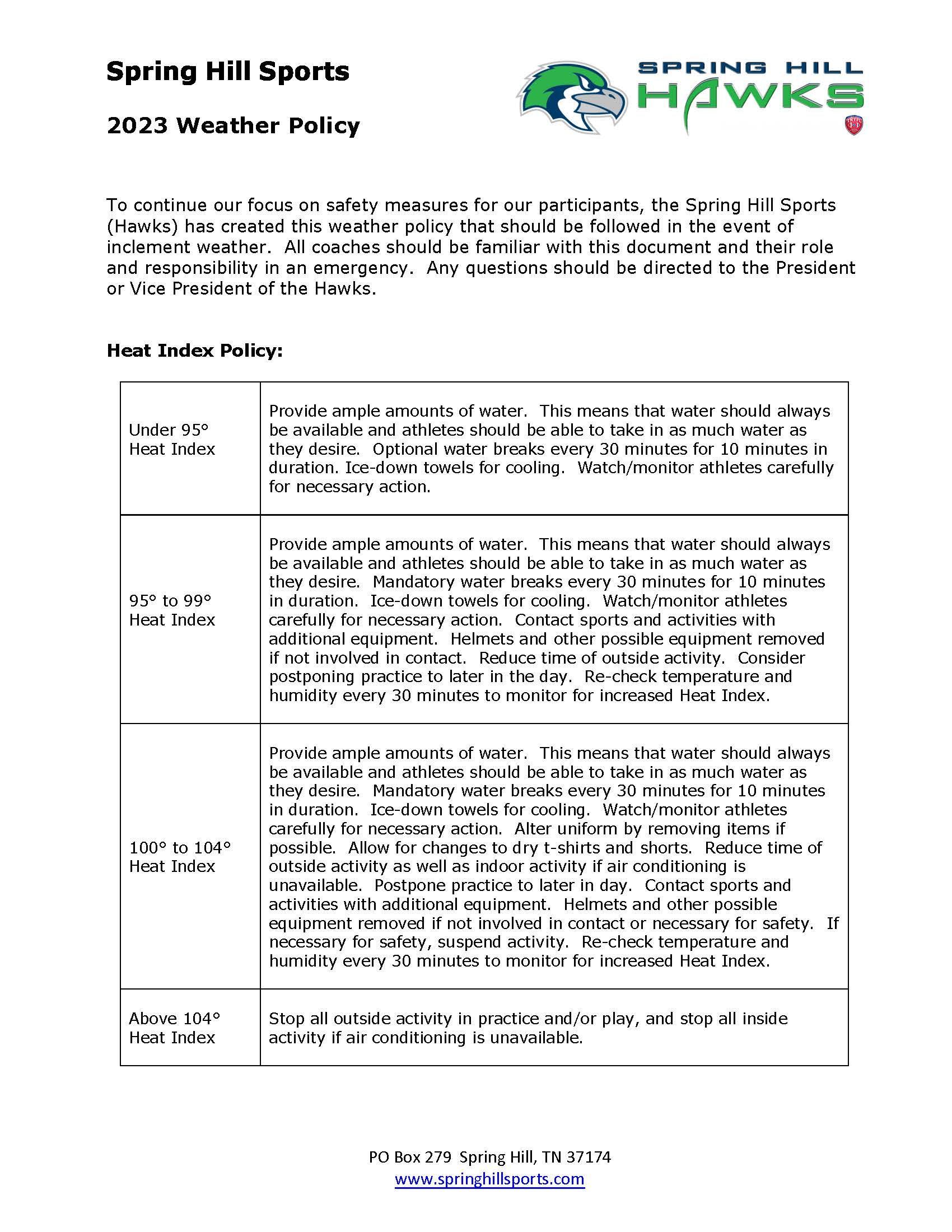 Spring Hill Sports

SPRING HILL HAWKS

2023 Weather Policy

To continue our focus on safety measures for our participants, the Spring Hill Sports (Hawks) has created this weather policy that should be followed in the event of inclement weather. All coaches should be familiar with this document and their role and responsibility in an emergency. Any questions should be directed to the President or Vice President of the Hawks.

Heat Index Policy:

| | |
|---|---|
| Under 95° Heat Index | Provide ample amounts of water. This means that water should always be available and athletes should be able to take in as much water as they desire. Optional water breaks every 30 minutes for 10 minutes in duration. Ice-down towels for cooling. Watch/monitor athletes carefully for necessary action. |
| 95° to 99° Heat Index | Provide ample amounts of water. This means that water should always be available and athletes should be able to take in as much water as they desire. Mandatory water breaks every 30 minutes for 10 minutes in duration. Ice-down towels for cooling. Watch/monitor athletes carefully for necessary action. Contact sports and activities with additional equipment. Helmets and other possible equipment removed if not involved in contact. Reduce time of outside activity. Consider postponing practice to later in the day. Re-check temperature and humidity every 30 minutes to monitor for increased Heat Index. |
| 100° to 104° Heat Index | Provide ample amounts of water. This means that water should always be available and athletes should be able to take in as much water as they desire. Mandatory water breaks every 30 minutes for 10 minutes in duration. Ice-down towels for cooling. Watch/monitor athletes carefully for necessary action. Alter uniform by removing items if possible. Allow for changes to dry t-shirts and shorts. Reduce time of outside activity as well as indoor activity if air conditioning is unavailable. Postpone practice to later in day. Contact sports and activities with additional equipment. Helmets and other possible equipment removed if not involved in contact or necessary for safety. If necessary for safety, suspend activity. Re-check temperature and humidity every 30 minutes to monitor for increased Heat Index. |
| Above 104° Heat Index | Stop all outside activity in practice and/or play, and stop all inside activity if air conditioning is unavailable. |

PO Box 279 Spring Hill, TN 37174
www.springhillsports.com